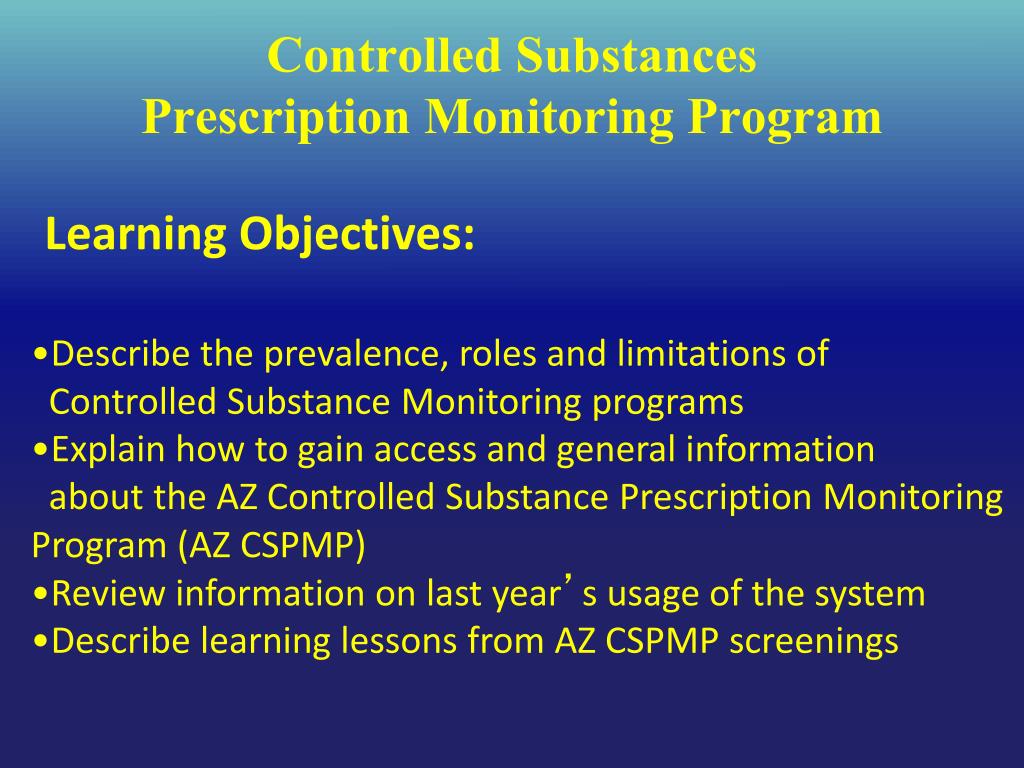 Controlled Substances
Prescription Monitoring Program

Learning Objectives:

•Describe the prevalence, roles and limitations of Controlled Substance Monitoring programs
•Explain how to gain access and general information about the AZ Controlled Substance Prescription Monitoring Program (AZ CSPMP)
•Review information on last year’s usage of the system
•Describe learning lessons from AZ CSPMP screenings